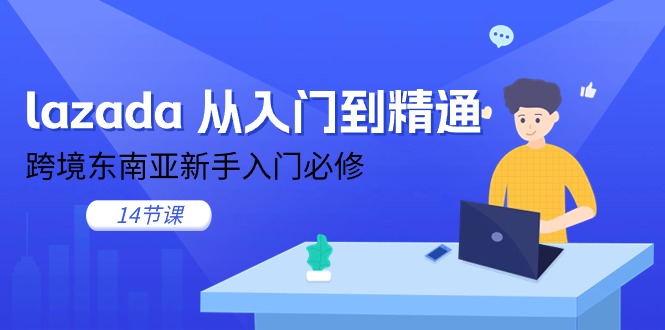 lazada 从入门到精通

跨境东南亚新手入门必修

14节课